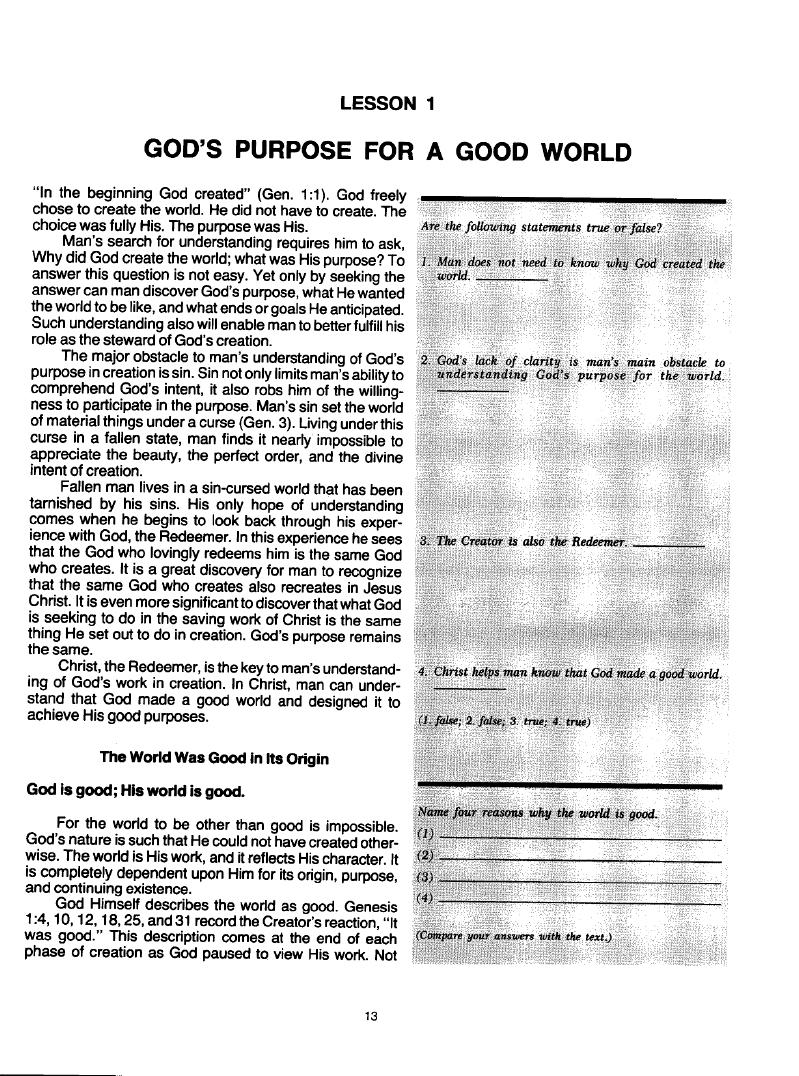 LESSON 1

GOD'S PURPOSE FOR A GOOD WORLD

"In the beginning God created" (Gen. 1:1). God freely chose to create the world. He did not have to create. The choice was fully His. The purpose was His.

Man's search for understanding requires him to ask, Why did God create the world; what was His purpose? To answer this question is not easy. Yet only by seeking the answer can man discover God's purpose, what He wanted the world to be like, and what ends or goals He anticipated. Such understanding also will enable man to better fulfill his role as the steward of God's creation.

The major obstacle to man's understanding of God's purpose in creation is sin. Sin not only limits man's ability to comprehend God's intent, it also robs him of the willingness to participate in the purpose. Man's sin set the world of material things under a curse (Gen. 3). Living under this curse in a fallen state, man finds it nearly impossible to appreciate the beauty, the perfect order, and the divine intent of creation.

Fallen man lives in a sin-cursed world that has been tarnished by his sins. His only hope of understanding comes when he begins to look back through his experience with God, the Redeemer. In this experience he sees that the God who lovingly redeems him is the same God who creates. It is a great discovery for man to recognize that the same God who creates also recreates in Jesus Christ. It is even more significant to discover that what God is seeking to do in the saving work of Christ is the same thing He set out to do in creation. God's purpose remains the same.

Christ, the Redeemer, is the key to man's understanding of God's work in creation. In Christ, man can understand that God made a good world and designed it to achieve His good purposes.

The World Was Good in Its Origin

God is good; His world is good.

For the world to be other than good is impossible. God's nature is such that He could not have created otherwise. The world is His work, and it reflects His character. It is completely dependent upon Him for its origin, purpose, and continuing existence.

God Himself describes the world as good. Genesis 1:4, 10, 12, 18, 25, and 31 record the Creator's reaction, "It was good." This description comes at the end of each phase of creation as God paused to view His work. Not

Are the following statements true or false?

1. Man does not need to know why God created the world. ________

2. God's lack of clarity is man's main obstacle to understanding God's purpose for the world. ________

3. The Creator is also the Redeemer. ________

4. Christ helps man know that God made a good world. ________

(1. false; 2. false; 3. true; 4. true)

Name four reasons why the world is good.
(1) ________
(2) ________
(3) ________
(4) ________
(Compare your answers with the text.)

13